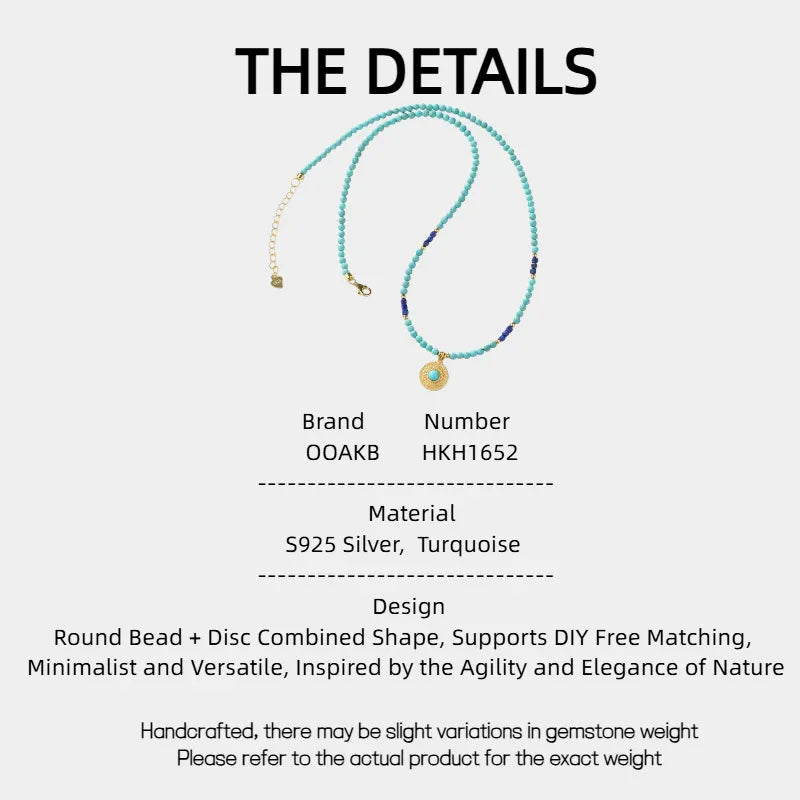 THE DETAILS

Brand Number
OOAKB HKH1652

------------------------------

Material
S925 Silver, Turquoise

------------------------------

Design
Round Bead + Disc Combined Shape, Supports DIY Free Matching, Minimalist and Versatile, Inspired by the Agility and Elegance of Nature

Handcrafted, there may be slight variations in gemstone weight
Please refer to the actual product for the exact weight